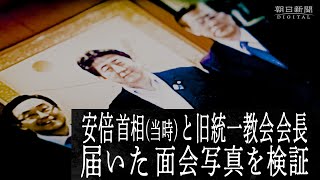 朝日新聞
DIGITAL

安倍首相(当時)と旧統一教会会長
届いた面会写真を検証